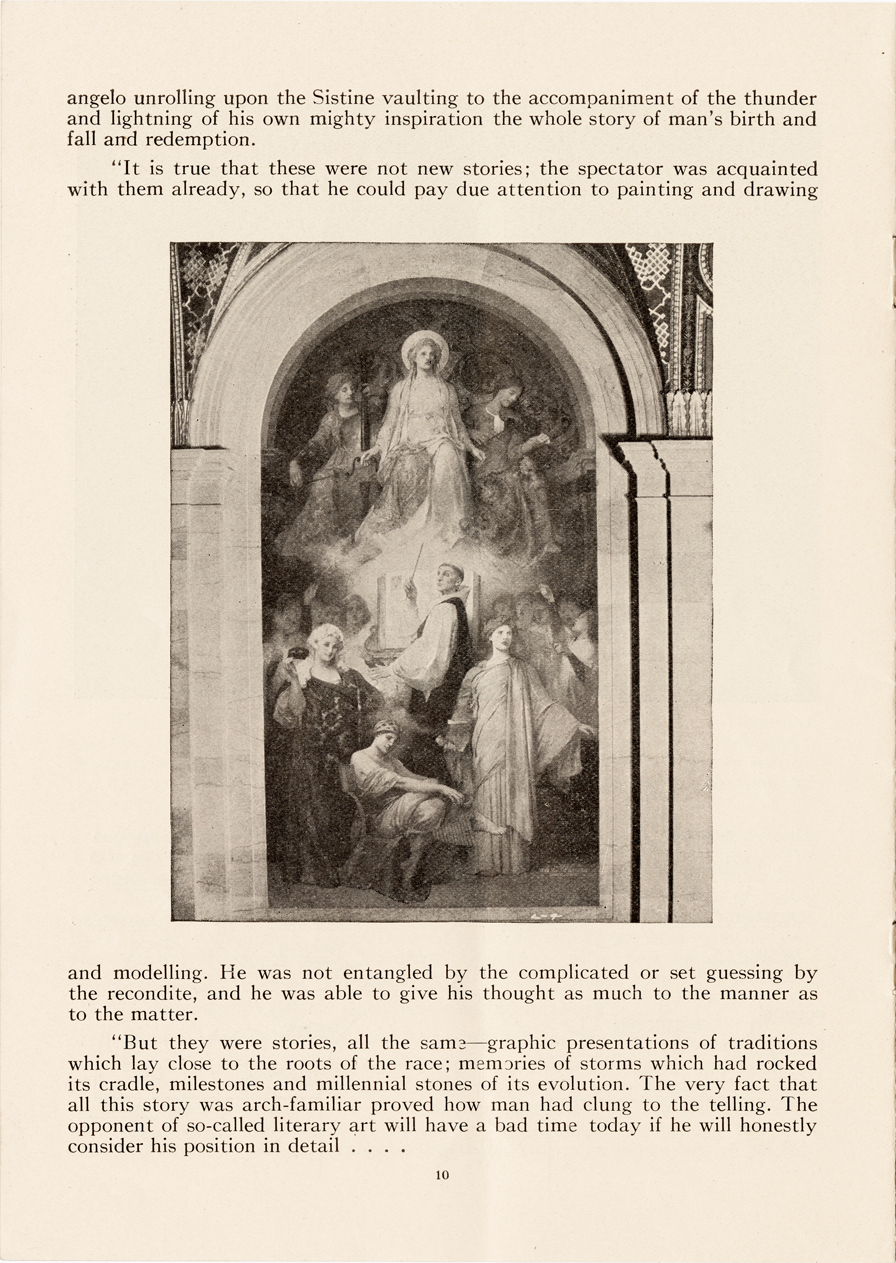 angelo unrolling upon the Sistine vaulting to the accompaniment of the thunder and lightning of his own mighty inspiration the whole story of man's birth and fall and redemption.

"It is true that these were not new stories; the spectator was acquainted with them already, so that he could pay due attention to painting and drawing

and modelling. He was not entangled by the complicated or set guessing by the recondite, and he was able to give his thought as much to the manner as to the matter.

"But they were stories, all the same—graphic presentations of traditions which lay close to the roots of the race; memories of storms which had rocked its cradle, milestones and millennial stones of its evolution. The very fact that all this story was arch-familiar proved how man had clung to the telling. The opponent of so-called literary art will have a bad time today if he will honestly consider his position in detail . . . .

10